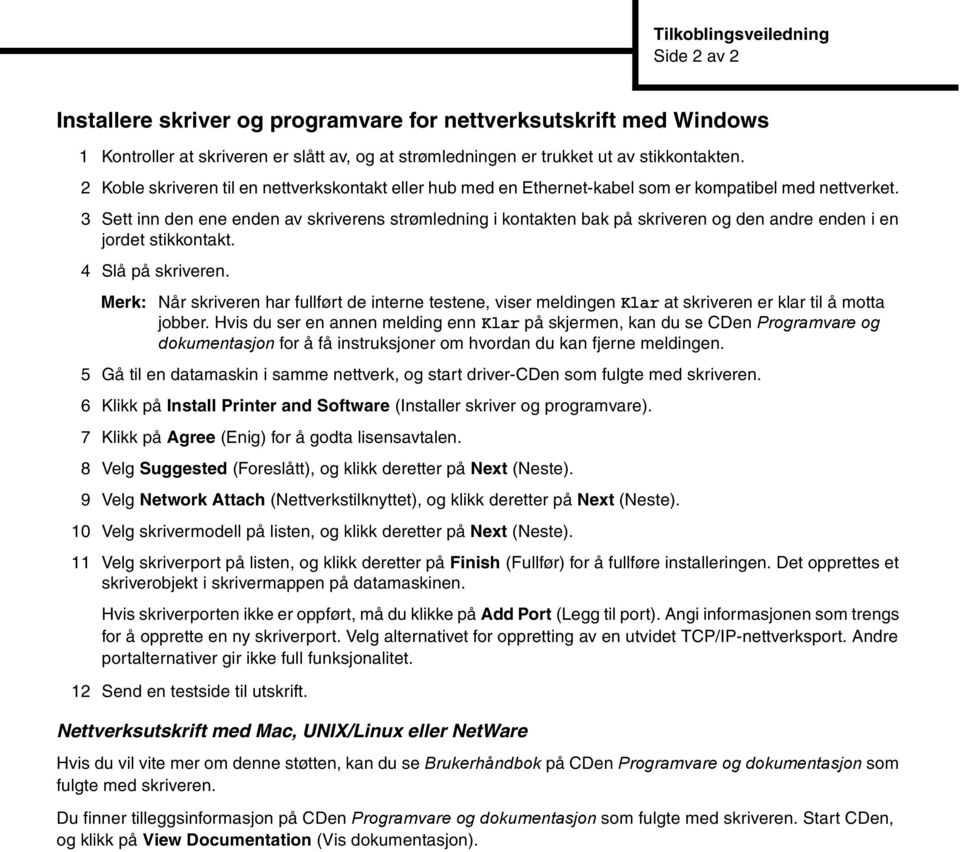 Tilkoblingsveiledning
Side 2 av 2

Installere skriver og programvare for nettverksutskrift med Windows

1 Kontroller at skriveren er slått av, og at strømledningen er trukket ut av stikkontakten.

2 Koble skriveren til en nettverkskontakt eller hub med en Ethernet-kabel som er kompatibel med nettverket.

3 Sett inn den ene enden av skriverens strømledning i kontakten bak på skriveren og den andre enden i en jordet stikkontakt.

4 Slå på skriveren.

Merk: Når skriveren har fullført de interne testene, viser meldingen Klar at skriveren er klar til å motta jobber. Hvis du ser en annen melding enn Klar på skjermen, kan du se CDen Programvare og dokumentasjon for å få instruksjoner om hvordan du kan fjerne meldingen.

5 Gå til en datamaskin i samme nettverk, og start driver-CDen som fulgte med skriveren.

6 Klikk på Install Printer and Software (Installer skriver og programvare).

7 Klikk på Agree (Enig) for å godta lisensavtalen.

8 Velg Suggested (Foreslått), og klikk deretter på Next (Neste).

9 Velg Network Attach (Nettverkstilknyttet), og klikk deretter på Next (Neste).

10 Velg skrivermodell på listen, og klikk deretter på Next (Neste).

11 Velg skriverport på listen, og klikk deretter på Finish (Fullfør) for å fullføre installeringen. Det opprettes et skriverobjekt i skrivermappen på datamaskinen.

Hvis skriverporten ikke er oppført, må du klikke på Add Port (Legg til port). Angi informasjonen som trengs for å opprette en ny skriverport. Velg alternativet for oppretting av en utvidet TCP/IP-nettverksport. Andre portalternativer gir ikke full funksjonalitet.

12 Send en testside til utskrift.

Nettverksutskrift med Mac, UNIX/Linux eller NetWare

Hvis du vil vite mer om denne støtten, kan du se Brukerhåndbok på CDen Programvare og dokumentasjon som fulgte med skriveren.

Du finner tilleggsinformasjon på CDen Programvare og dokumentasjon som fulgte med skriveren. Start CDen, og klikk på View Documentation (Vis dokumentasjon).